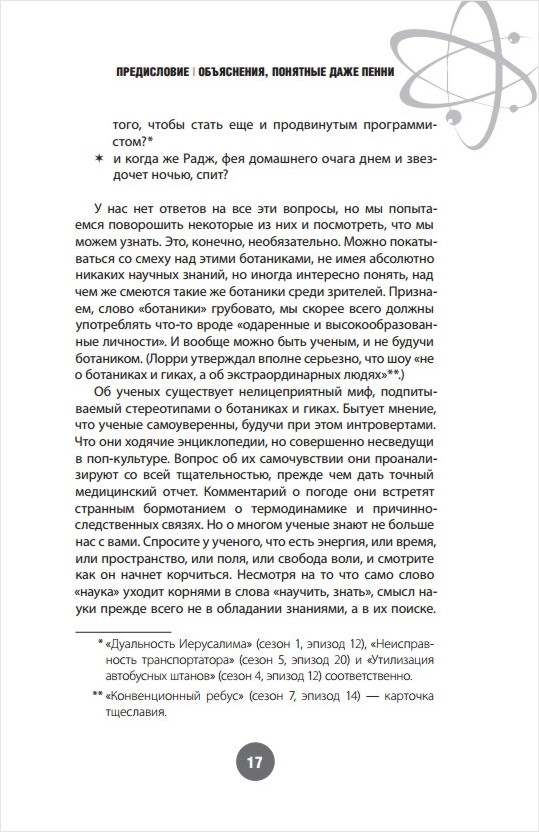 ПРЕДИСЛОВИЕ | ОБЪЯСНЕНИЯ, ПОНЯТНЫЕ ДАЖЕ ПЕННИ

того, чтобы стать еще и продвинутым программистом?*

✶ и когда же Радж, фея домашнего очага днем и звездочет ночью, спит?

У нас нет ответов на все эти вопросы, но мы попытаемся поворошить некоторые из них и посмотреть, что мы можем узнать. Это, конечно, необязательно. Можно покатываться со смеху над этими ботаниками, не имея абсолютно никаких научных знаний, но иногда интересно понять, над чем же смеются такие же ботаники среди зрителей. Признаем, слово «ботаники» грубовато, мы скорее всего должны употреблять что-то вроде «одаренные и высокообразованные личности». И вообще можно быть ученым, и не будучи ботаником. (Лорри утверждал вполне серьезно, что шоу «не о ботаниках и гиках, а об экстраординарных людях»**.)

Об ученых существует нелицеприятный миф, подпитываемый стереотипами о ботаниках и гиках. Бытует мнение, что ученые самоуверенны, будучи при этом интровертами. Что они ходячие энциклопедии, но совершенно несведущи в поп-культуре. Вопрос об их самочувствии они проанализируют со всей тщательностью, прежде чем дать точный медицинский отчет. Комментарий о погоде они встретят странным бормотанием о термодинамике и причинно-следственных связях. Но о многом ученые знают не больше нас с вами. Спросите у ученого, что есть энергия, или время, или пространство, или поля, или свобода воли, и смотрите как он начнет корчиться. Несмотря на то что само слово «наука» уходит корнями в слова «научить, знать», смысл науки прежде всего не в обладании знаниями, а в их поиске.

* «Дуальность Иерусалима» (сезон 1, эпизод 12), «Неисправность транспортатора» (сезон 5, эпизод 20) и «Утилизация автобусных штанов» (сезон 4, эпизод 12) соответственно.

** «Конвенционный ребус» (сезон 7, эпизод 14) — карточка тщеславия.

17